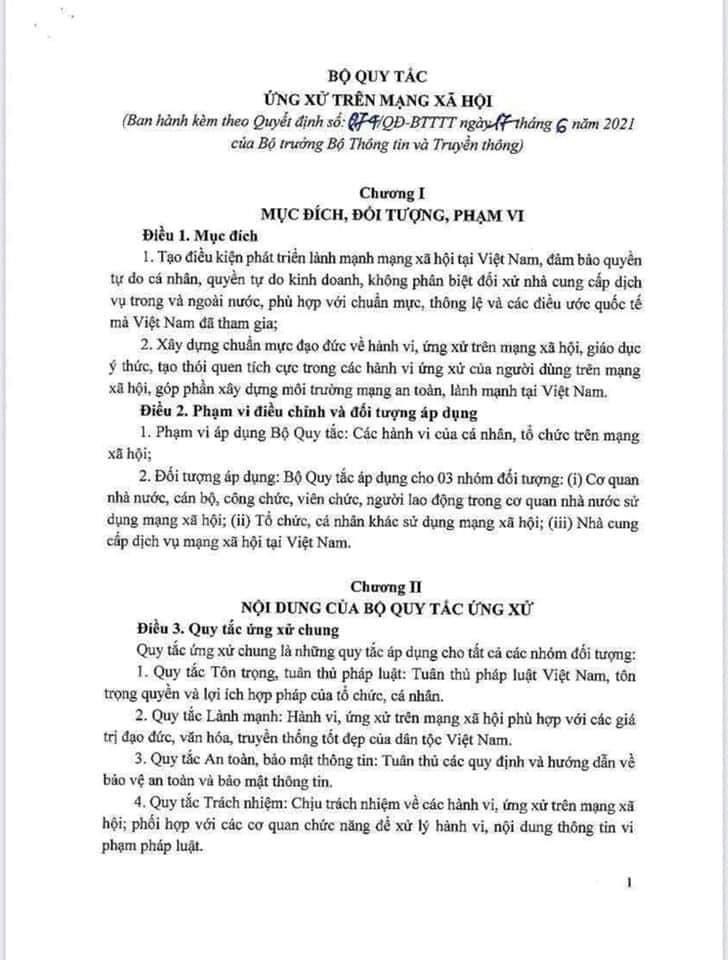 BỘ QUY TẮC
ỨNG XỬ TRÊN MẠNG XÃ HỘI
(Ban hành kèm theo Quyết định số: 874/QĐ-BTTTT ngày 17 tháng 6 năm 2021 của Bộ trưởng Bộ Thông tin và Truyền thông)

Chương I
MỤC ĐÍCH, ĐỐI TƯỢNG, PHẠM VI

Điều 1. Mục đích

1. Tạo điều kiện phát triển lành mạnh mạng xã hội tại Việt Nam, đảm bảo quyền tự do cá nhân, quyền tự do kinh doanh, không phân biệt đối xử nhà cung cấp dịch vụ trong và ngoài nước, phù hợp với chuẩn mực, thông lệ và các điều ước quốc tế mà Việt Nam đã tham gia;

2. Xây dựng chuẩn mực đạo đức về hành vi, ứng xử trên mạng xã hội, giáo dục ý thức, tạo thói quen tích cực trong các hành vi ứng xử của người dùng trên mạng xã hội, góp phần xây dựng môi trường mạng an toàn, lành mạnh tại Việt Nam.

Điều 2. Phạm vi điều chỉnh và đối tượng áp dụng

1. Phạm vi áp dụng Bộ Quy tắc: Các hành vi của cá nhân, tổ chức trên mạng xã hội;

2. Đối tượng áp dụng: Bộ Quy tắc áp dụng cho 03 nhóm đối tượng: (i) Cơ quan nhà nước, cán bộ, công chức, viên chức, người lao động trong cơ quan nhà nước sử dụng mạng xã hội; (ii) Tổ chức, cá nhân khác sử dụng mạng xã hội; (iii) Nhà cung cấp dịch vụ mạng xã hội tại Việt Nam.

Chương II
NỘI DUNG CỦA BỘ QUY TẮC ỨNG XỬ

Điều 3. Quy tắc ứng xử chung

Quy tắc ứng xử chung là những quy tắc áp dụng cho tất cả các nhóm đối tượng:

1. Quy tắc Tôn trọng, tuân thủ pháp luật: Tuân thủ pháp luật Việt Nam, tôn trọng quyền và lợi ích hợp pháp của tổ chức, cá nhân.

2. Quy tắc Lành mạnh: Hành vi, ứng xử trên mạng xã hội phù hợp với các giá trị đạo đức, văn hóa, truyền thống tốt đẹp của dân tộc Việt Nam.

3. Quy tắc An toàn, bảo mật thông tin: Tuân thủ các quy định và hướng dẫn về bảo vệ an toàn và bảo mật thông tin.

4. Quy tắc Trách nhiệm: Chịu trách nhiệm về các hành vi, ứng xử trên mạng xã hội; phối hợp với các cơ quan chức năng để xử lý hành vi, nội dung thông tin vi phạm pháp luật.

1